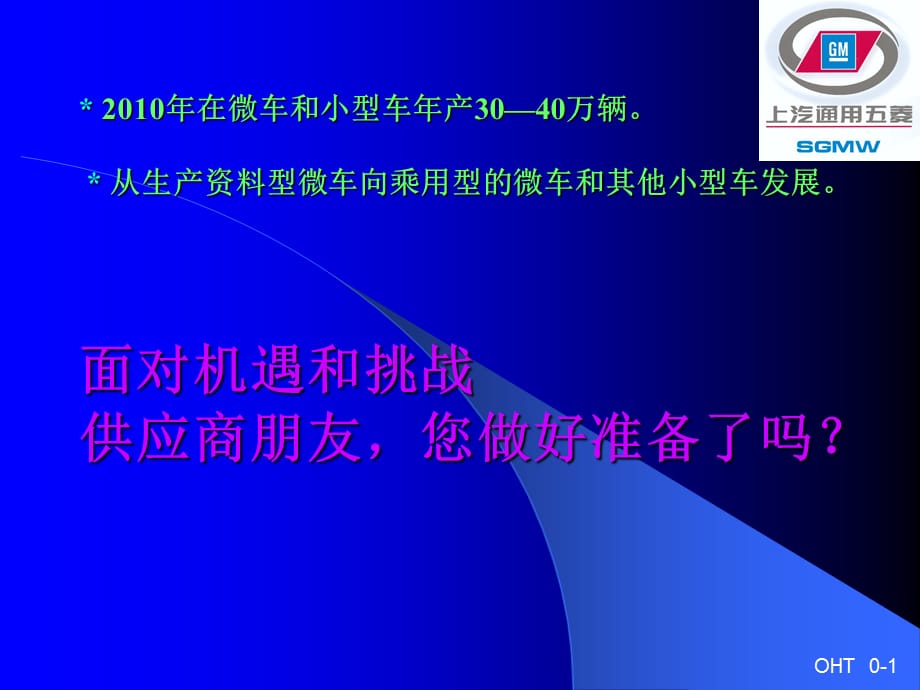 GM
上汽通用五菱
SGMW

* 2010年在微车和小型车年产30—40万辆。

* 从生产资料型微车向乘用型的微车和其他小型车发展。

面对机遇和挑战
供应商朋友，您做好准备了吗？

OHT 0-1